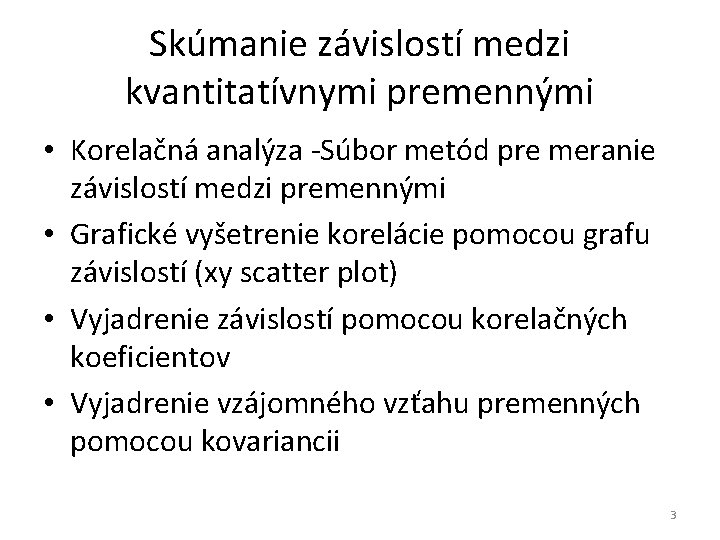 Skúmanie závislostí medzi kvantitatívnymi premennými

• Korelačná analýza -Súbor metód pre meranie závislostí medzi premennými
• Grafické vyšetrenie korelácie pomocou grafu závislostí (xy scatter plot)
• Vyjadrenie závislostí pomocou korelačných koeficientov
• Vyjadrenie vzájomného vzťahu premenných pomocou kovariancii

3